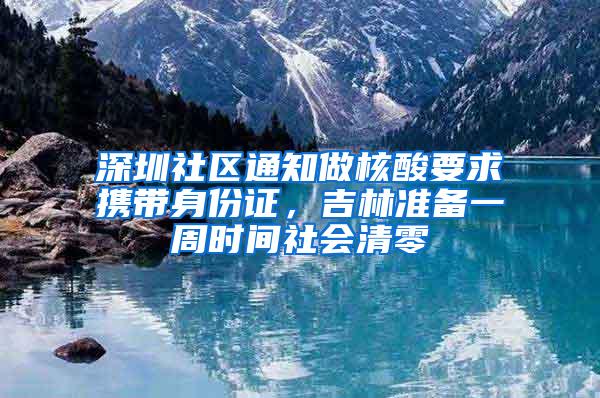 深圳社区通知做核酸要求携带身份证，吉林准备一周时间社会清零